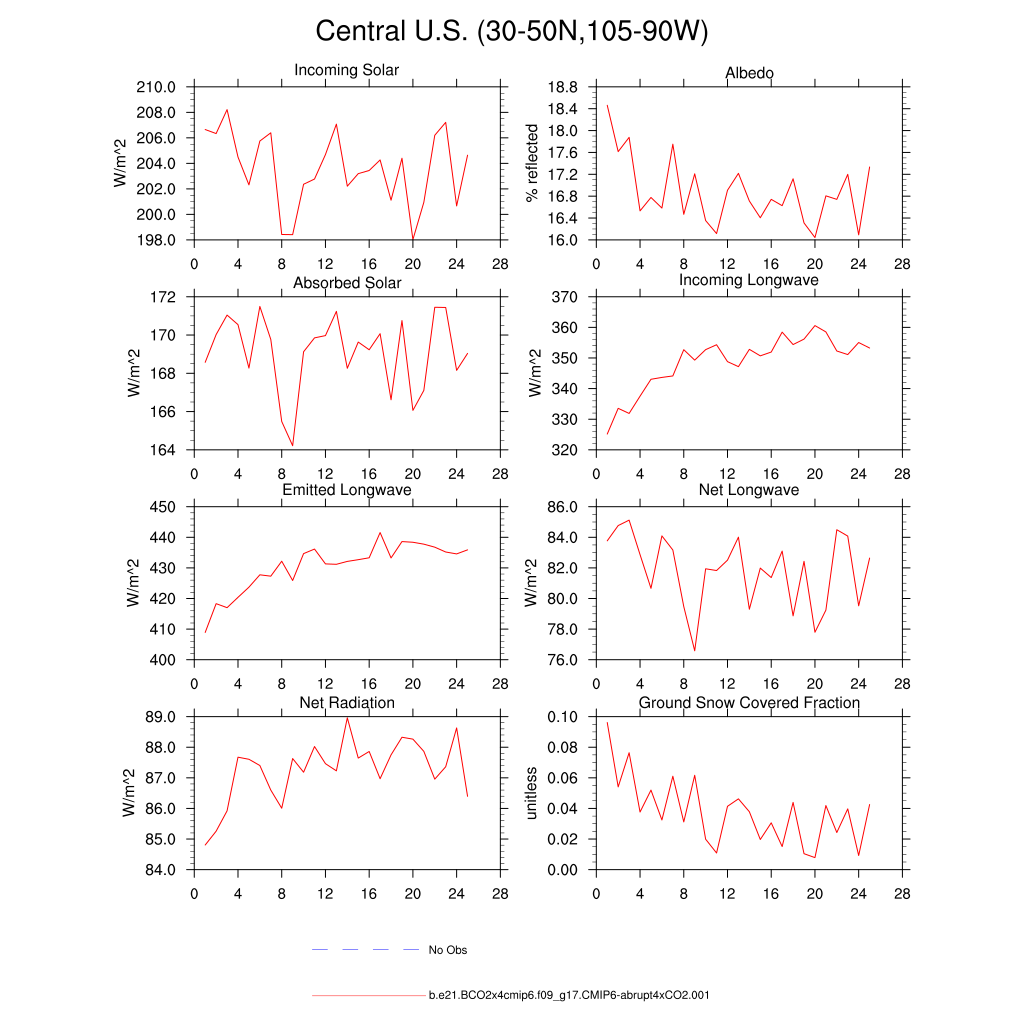 Central U.S. (30-50N,105-90W)

Incoming Solar
W/m^2
210.0
208.0
206.0
204.0
202.0
200.0
198.0
0 4 8 12 16 20 24 28

Albedo
% reflected
18.8
18.4
18.0
17.6
17.2
16.8
16.4
16.0
0 4 8 12 16 20 24 28

Absorbed Solar
W/m^2
172
170
168
166
164
0 4 8 12 16 20 24 28

Incoming Longwave
W/m^2
370
360
350
340
330
320
0 4 8 12 16 20 24 28

Emitted Longwave
W/m^2
450
440
430
420
410
400
0 4 8 12 16 20 24 28

Net Longwave
W/m^2
86.0
84.0
82.0
80.0
78.0
76.0
0 4 8 12 16 20 24 28

Net Radiation
W/m^2
89.0
88.0
87.0
86.0
85.0
84.0
0 4 8 12 16 20 24 28

Ground Snow Covered Fraction
unitless
0.10
0.08
0.06
0.04
0.02
0.00
0 4 8 12 16 20 24 28

No Obs

b.e21.BCO2x4cmip6.f09_g17.CMIP6-abrupt4xCO2.001